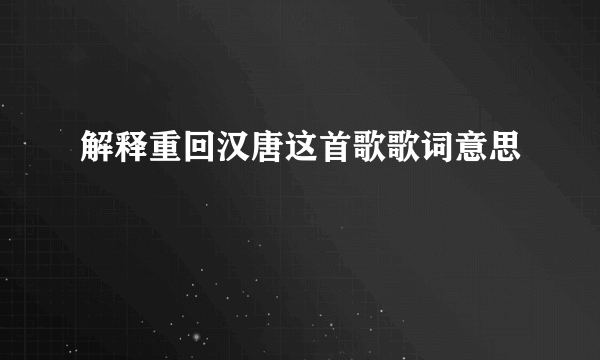 解释重回汉唐这首歌歌词意思